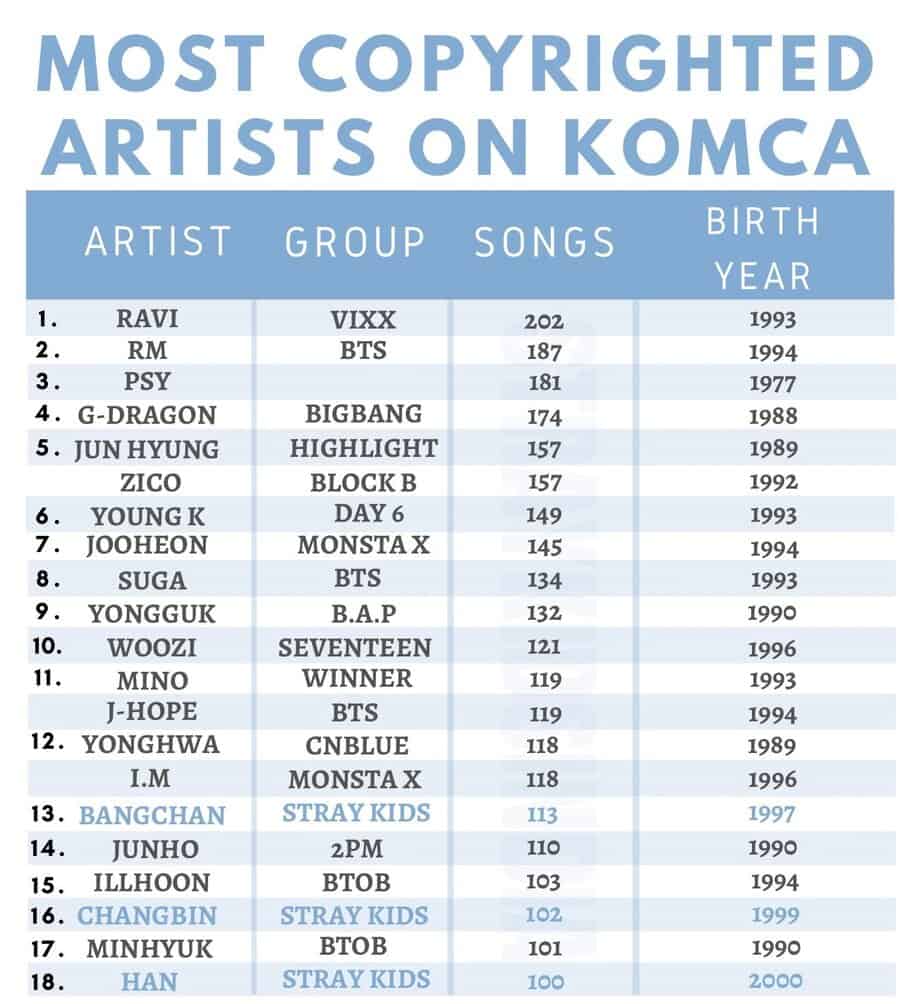 MOST COPYRIGHTED ARTISTS ON KOMCA

| | ARTIST | GROUP | SONGS | BIRTH YEAR |
|---|---|---|---|---|
| 1. | RAVI | VIXX | 202 | 1993 |
| 2. | RM | BTS | 187 | 1994 |
| 3. | PSY | | 181 | 1977 |
| 4. | G-DRAGON | BIGBANG | 174 | 1988 |
| 5. | JUN HYUNG | HIGHLIGHT | 157 | 1989 |
| | ZICO | BLOCK B | 157 | 1992 |
| 6. | YOUNG K | DAY 6 | 149 | 1993 |
| 7. | JOOHEON | MONSTA X | 145 | 1994 |
| 8. | SUGA | BTS | 134 | 1993 |
| 9. | YONGGUK | B.A.P | 132 | 1990 |
| 10. | WOOZI | SEVENTEEN | 121 | 1996 |
| 11. | MINO | WINNER | 119 | 1993 |
| | J-HOPE | BTS | 119 | 1994 |
| 12. | YONGHWA | CNBLUE | 118 | 1989 |
| | I.M | MONSTA X | 118 | 1996 |
| 13. | BANGCHAN | STRAY KIDS | 113 | 1997 |
| 14. | JUNHO | 2PM | 110 | 1990 |
| 15. | ILLHOON | BTOB | 103 | 1994 |
| 16. | CHANGBIN | STRAY KIDS | 102 | 1999 |
| 17. | MINHYUK | BTOB | 101 | 1990 |
| 18. | HAN | STRAY KIDS | 100 | 2000 |